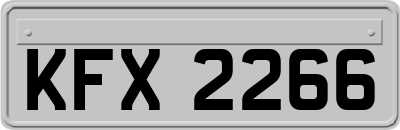 KFX 2266